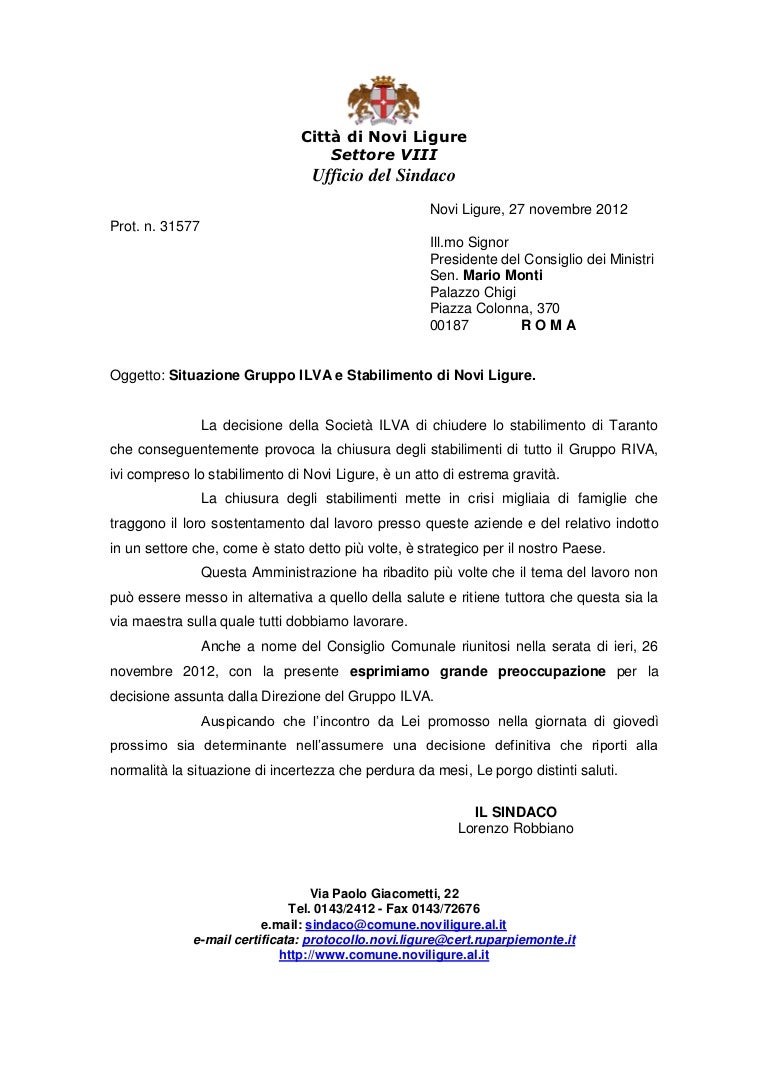 Città di Novi Ligure
Settore VIII
Ufficio del Sindaco

Novi Ligure, 27 novembre 2012

Prot. n. 31577

Ill.mo Signor
Presidente del Consiglio dei Ministri
Sen. Mario Monti
Palazzo Chigi
Piazza Colonna, 370
00187 R O M A

Oggetto: Situazione Gruppo ILVA e Stabilimento di Novi Ligure.

La decisione della Società ILVA di chiudere lo stabilimento di Taranto che conseguentemente provoca la chiusura degli stabilimenti di tutto il Gruppo RIVA, ivi compreso lo stabilimento di Novi Ligure, è un atto di estrema gravità.

La chiusura degli stabilimenti mette in crisi migliaia di famiglie che traggono il loro sostentamento dal lavoro presso queste aziende e del relativo indotto in un settore che, come è stato detto più volte, è strategico per il nostro Paese.

Questa Amministrazione ha ribadito più volte che il tema del lavoro non può essere messo in alternativa a quello della salute e ritiene tuttora che questa sia la via maestra sulla quale tutti dobbiamo lavorare.

Anche a nome del Consiglio Comunale riunitosi nella serata di ieri, 26 novembre 2012, con la presente esprimiamo grande preoccupazione per la decisione assunta dalla Direzione del Gruppo ILVA.

Auspicando che l'incontro da Lei promosso nella giornata di giovedì prossimo sia determinante nell'assumere una decisione definitiva che riporti alla normalità la situazione di incertezza che perdura da mesi, Le porgo distinti saluti.

IL SINDACO
Lorenzo Robbiano

Via Paolo Giacometti, 22
Tel. 0143/2412 - Fax 0143/72676
e.mail: sindaco@comune.noviligure.al.it
e-mail certificata: protocollo.novi.ligure@cert.ruparpiemonte.it
http://www.comune.noviligure.al.it